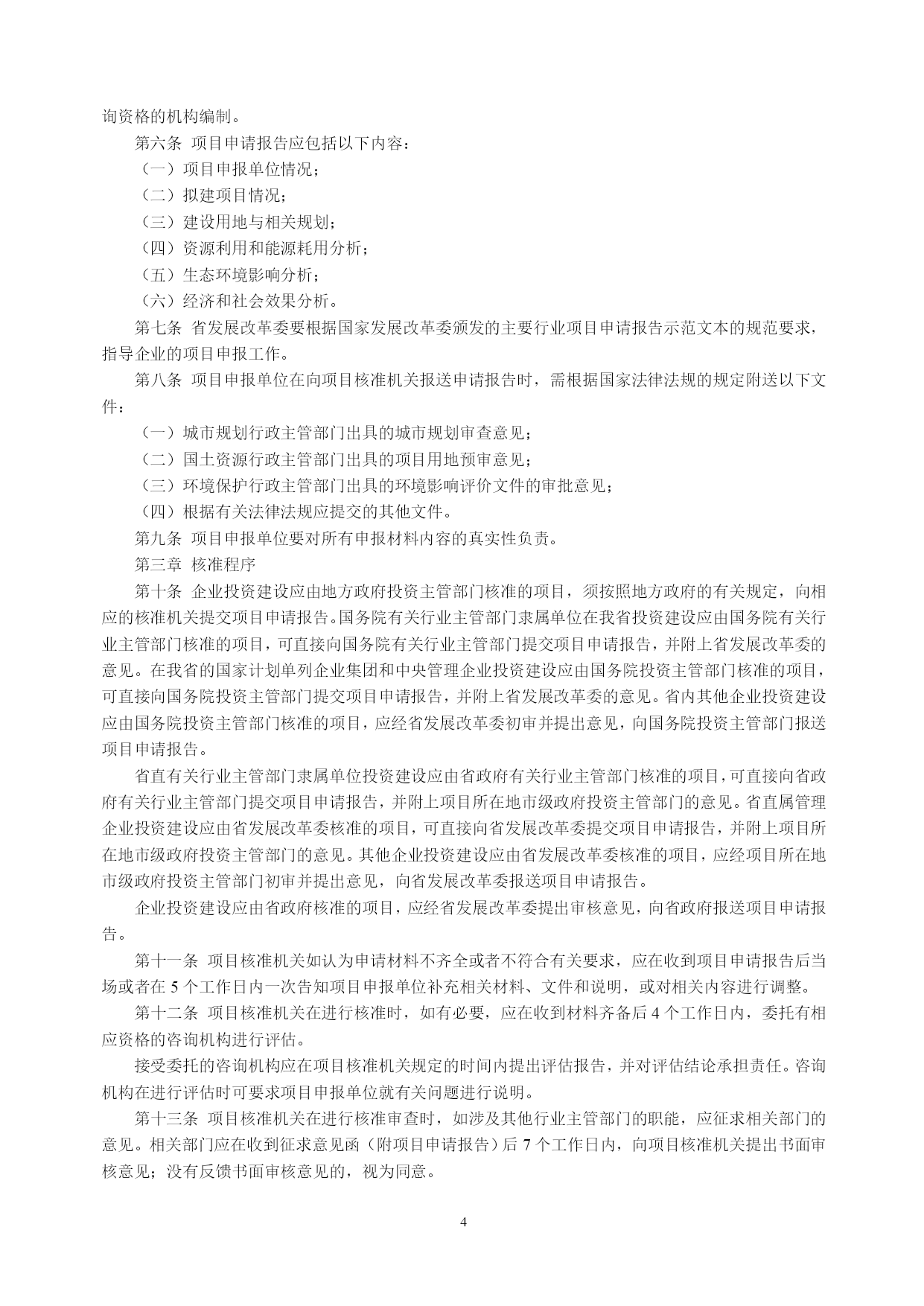 询资格的机构编制。

第六条 项目申请报告应包括以下内容：

（一）项目申报单位情况；

（二）拟建项目情况；

（三）建设用地与相关规划；

（四）资源利用和能源耗用分析；

（五）生态环境影响分析；

（六）经济和社会效果分析。

第七条 省发展改革委要根据国家发展改革委颁发的主要行业项目申请报告示范文本的规范要求，指导企业的项目申报工作。

第八条 项目申报单位在向项目核准机关报送申请报告时，需根据国家法律法规的规定附送以下文件：

（一）城市规划行政主管部门出具的城市规划审查意见；

（二）国土资源行政主管部门出具的项目用地预审意见；

（三）环境保护行政主管部门出具的环境影响评价文件的审批意见；

（四）根据有关法律法规应提交的其他文件。

第九条 项目申报单位要对所有申报材料内容的真实性负责。

第三章 核准程序

第十条 企业投资建设应由地方政府投资主管部门核准的项目，须按照地方政府的有关规定，向相应的核准机关提交项目申请报告。国务院有关行业主管部门隶属单位在我省投资建设应由国务院有关行业主管部门核准的项目，可直接向国务院有关行业主管部门提交项目申请报告，并附上省发展改革委的意见。在我省的国家计划单列企业集团和中央管理企业投资建设应由国务院投资主管部门核准的项目，可直接向国务院投资主管部门提交项目申请报告，并附上省发展改革委的意见。省内其他企业投资建设应由国务院投资主管部门核准的项目，应经省发展改革委初审并提出意见，向国务院投资主管部门报送项目申请报告。

省直有关行业主管部门隶属单位投资建设应由省政府有关行业主管部门核准的项目，可直接向省政府有关行业主管部门提交项目申请报告，并附上项目所在地市级政府投资主管部门的意见。省直属管理企业投资建设应由省发展改革委核准的项目，可直接向省发展改革委提交项目申请报告，并附上项目所在地市级政府投资主管部门的意见。其他企业投资建设应由省发展改革委核准的项目，应经项目所在地市级政府投资主管部门初审并提出意见，向省发展改革委报送项目申请报告。

企业投资建设应由省政府核准的项目，应经省发展改革委提出审核意见，向省政府报送项目申请报告。

第十一条 项目核准机关如认为申请材料不齐全或者不符合有关要求，应在收到项目申请报告后当场或者在 5 个工作日内一次告知项目申报单位补充相关材料、文件和说明，或对相关内容进行调整。

第十二条 项目核准机关在进行核准时，如有必要，应在收到材料齐备后 4 个工作日内，委托有相应资格的咨询机构进行评估。

接受委托的咨询机构应在项目核准机关规定的时间内提出评估报告，并对评估结论承担责任。咨询机构在进行评估时可要求项目申报单位就有关问题进行说明。

第十三条 项目核准机关在进行核准审查时，如涉及其他行业主管部门的职能，应征求相关部门的意见。相关部门应在收到征求意见函（附项目申请报告）后 7 个工作日内，向项目核准机关提出书面审核意见；没有反馈书面审核意见的，视为同意。

4